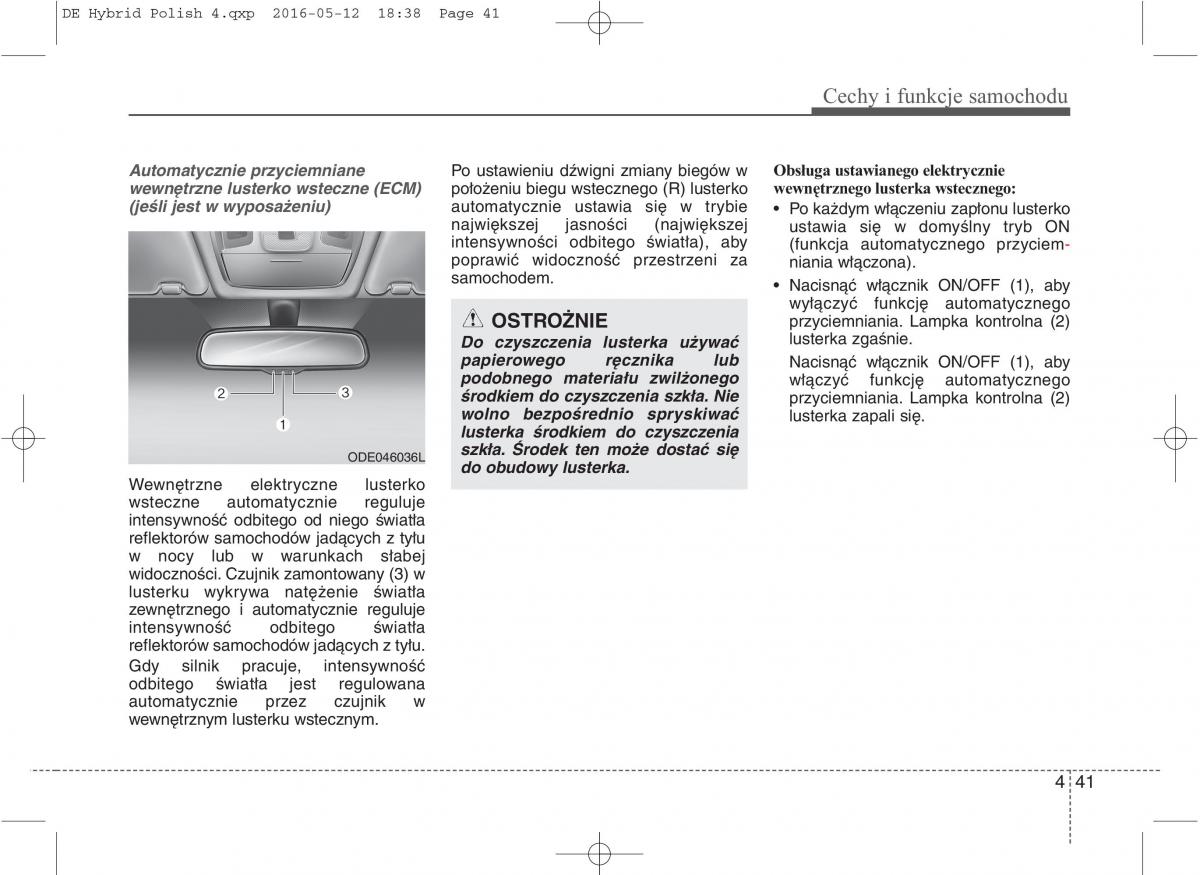 DE Hybrid Polish 4.qxp 2016-05-12 18:38 Page 41

Cechy i funkcje samochodu

Automatycznie przyciemniane wewnętrzne lusterko wsteczne (ECM) (jeśli jest w wyposażeniu)

2
3
1
ODE046036L

Wewnętrzne elektryczne lusterko wsteczne automatycznie reguluje intensywność odbitego od niego światła reflektorów samochodów jadących z tyłu w nocy lub w warunkach słabej widoczności. Czujnik zamontowany (3) w lusterku wykrywa natężenie światła zewnętrznego i automatycznie reguluje intensywność odbitego światła reflektorów samochodów jadących z tyłu.

Gdy silnik pracuje, intensywność odbitego światła jest regulowana automatycznie przez czujnik w wewnętrznym lusterku wstecznym.

Po ustawieniu dźwigni zmiany biegów w położeniu biegu wstecznego (R) lusterko automatycznie ustawia się w trybie największej jasności (największej intensywności odbitego światła), aby poprawić widoczność przestrzeni za samochodem.

OSTROŻNIE
Do czyszczenia lusterka używać papierowego ręcznika lub podobnego materiału zwilżonego środkiem do czyszczenia szkła. Nie wolno bezpośrednio spryskiwać lusterka środkiem do czyszczenia szkła. Środek ten może dostać się do obudowy lusterka.

Obsługa ustawianego elektrycznie wewnętrznego lusterka wstecznego:
• Po każdym włączeniu zapłonu lusterko ustawia się w domyślny tryb ON (funkcja automatycznego przyciemniania włączona).
• Nacisnąć włącznik ON/OFF (1), aby wyłączyć funkcję automatycznego przyciemniania. Lampka kontrolna (2) lusterka zgaśnie.
Nacisnąć włącznik ON/OFF (1), aby włączyć funkcję automatycznego przyciemniania. Lampka kontrolna (2) lusterka zapali się.

4 41